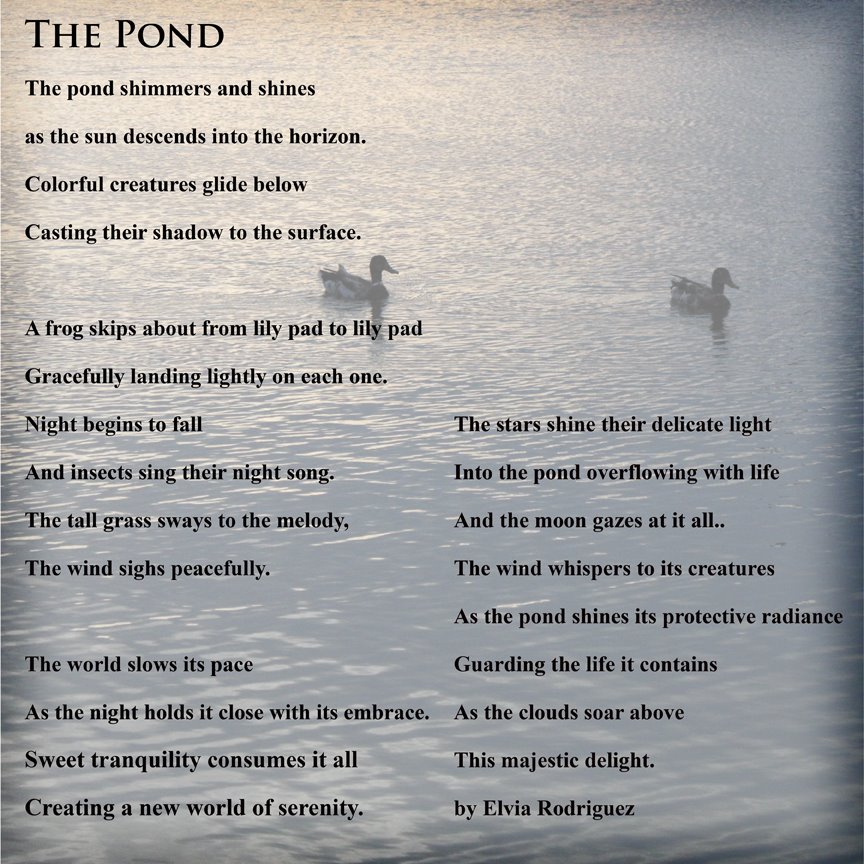 THE POND

The pond shimmers and shines
as the sun descends into the horizon.
Colorful creatures glide below
Casting their shadow to the surface.

A frog skips about from lily pad to lily pad
Gracefully landing lightly on each one.
Night begins to fall
And insects sing their night song.
The tall grass sways to the melody,
The wind sighs peacefully.

The world slows its pace
As the night holds it close with its embrace.
Sweet tranquility consumes it all
Creating a new world of serenity.

The stars shine their delicate light
Into the pond overflowing with life
And the moon gazes at it all..
The wind whispers to its creatures
As the pond shines its protective radiance
Guarding the life it contains
As the clouds soar above
This majestic delight.

by Elvia Rodriguez